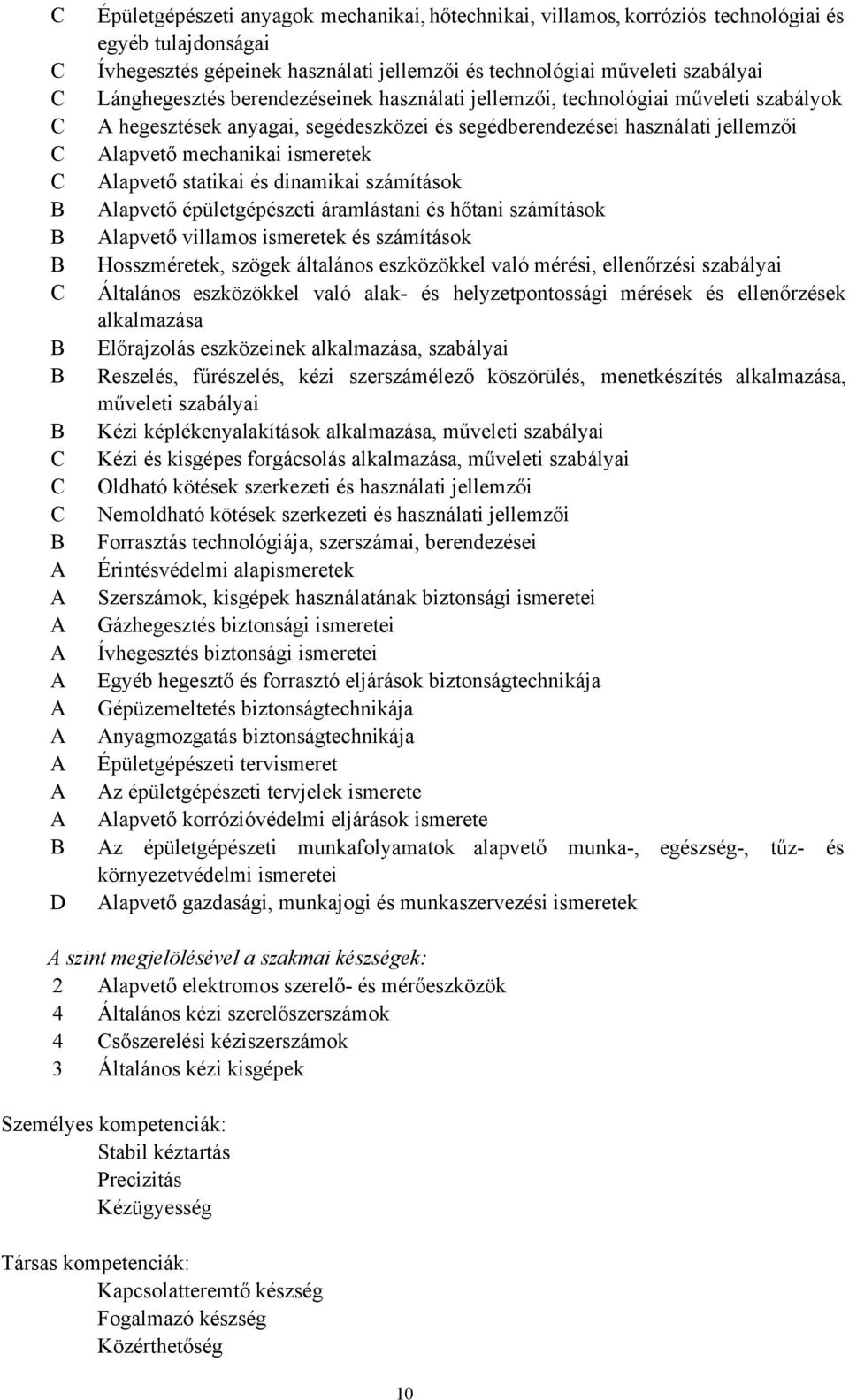 C Épületgépészeti anyagok mechanikai, hőtechnikai, villamos, korróziós technológiai és egyéb tulajdonságai
C Ívhegesztés gépeinek használati jellemzői és technológiai műveleti szabályai
C Lánghegesztés berendezéseinek használati jellemzői, technológiai műveleti szabályok
C A hegesztések anyagai, segédeszközei és segédberendezései használati jellemzői
C Alapvető mechanikai ismeretek
C Alapvető statikai és dinamikai számítások
B Alapvető épületgépészeti áramlástani és hőtani számítások
B Alapvető villamos ismeretek és számítások
B Hosszméretek, szögek általános eszközökkel való mérési, ellenőrzési szabályai
C Általános eszközökkel való alak- és helyzetpontossági mérések és ellenőrzések alkalmazása
B Előrajzolás eszközeinek alkalmazása, szabályai
B Reszelés, fűrészelés, kézi szerszámélező köszörülés, menetkészítés alkalmazása, műveleti szabályai
B Kézi képlékenyalakítások alkalmazása, műveleti szabályai
C Kézi és kisgépes forgácsolás alkalmazása, műveleti szabályai
C Oldható kötések szerkezeti és használati jellemzői
C Nemoldható kötések szerkezeti és használati jellemzői
B Forrasztás technológiája, szerszámai, berendezései
A Érintésvédelmi alapismeretek
A Szerszámok, kisgépek használatának biztonsági ismeretei
A Gázhegesztés biztonsági ismeretei
A Ívhegesztés biztonsági ismeretei
A Egyéb hegesztő és forrasztó eljárások biztonságtechnikája
A Gépüzemeltetés biztonságtechnikája
A Anyagmozgatás biztonságtechnikája
A Épületgépészeti tervismeret
A Az épületgépészeti tervjelek ismerete
A Alapvető korrózióvédelmi eljárások ismerete
B Az épületgépészeti munkafolyamatok alapvető munka-, egészség-, tűz- és környezetvédelmi ismeretei
D Alapvető gazdasági, munkajogi és munkaszervezési ismeretek

A szint megjelölésével a szakmai készségek:
2 Alapvető elektromos szerelő- és mérőeszközök
4 Általános kézi szerelőszerszámok
4 Csőszerelési kéziszerszámok
3 Általános kézi kisgépek

Személyes kompetenciák:
Stabil kéztartás
Precizitás
Kézügyesség

Társas kompetenciák:
Kapcsolatteremtő készség
Fogalmazó készség
Közérthetőség

10